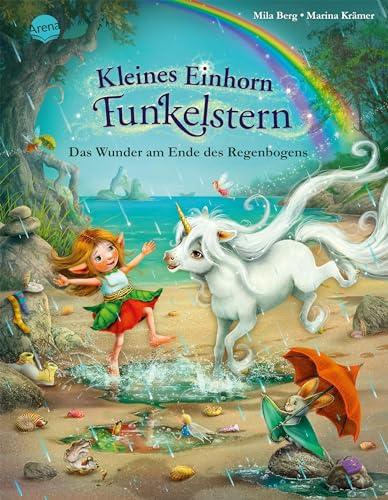 Arena

Mila Berg • Marina Krämer

Kleines Einhorn Funkelstern

Das Wunder am Ende des Regenbogens